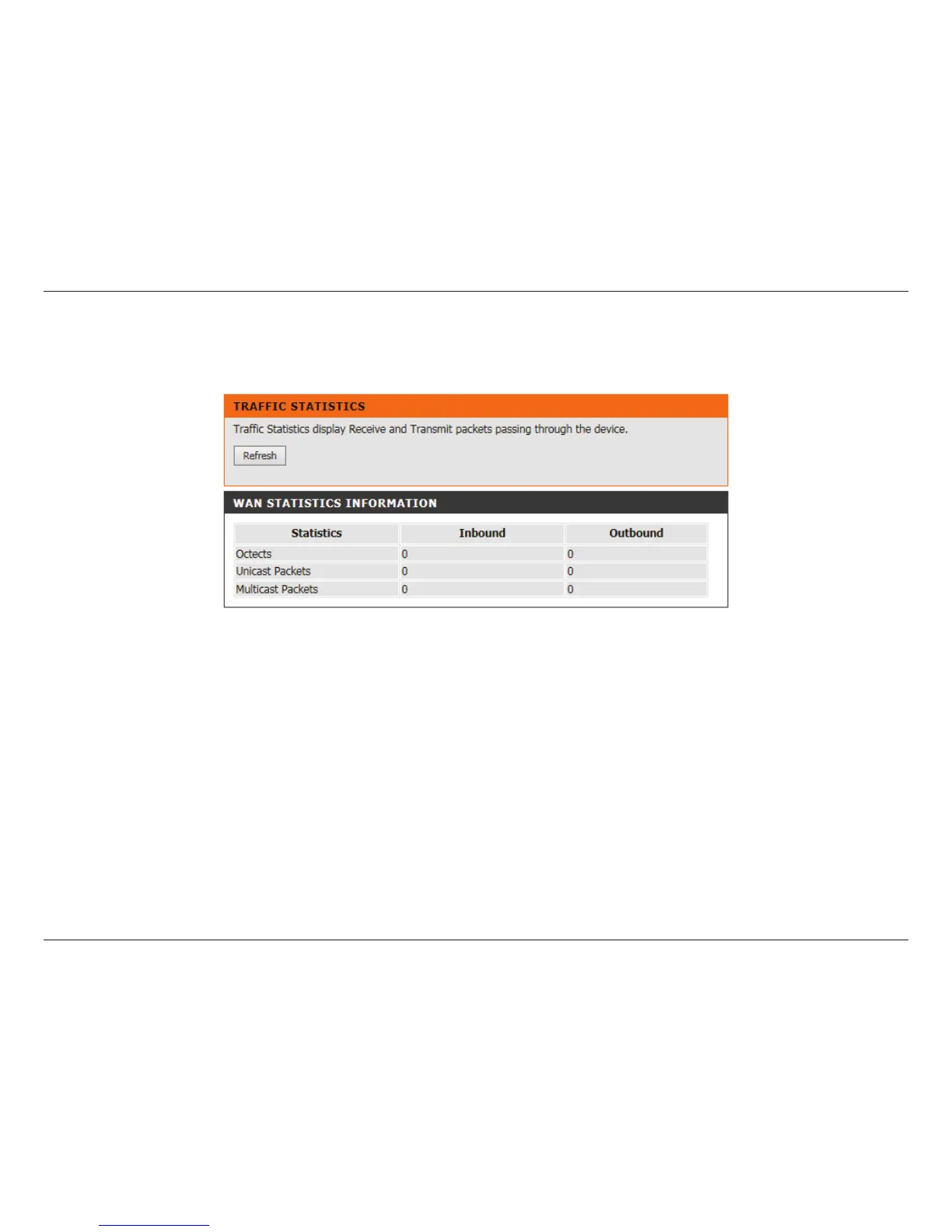 TRAFFIC STATISTICS

Traffic Statistics display Receive and Transmit packets passing through the device.

Refresh

WAN STATISTICS INFORMATION

| Statistics | Inbound | Outbound |
|---|---|---|
| Octects | 0 | 0 |
| Unicast Packets | 0 | 0 |
| Multicast Packets | 0 | 0 |